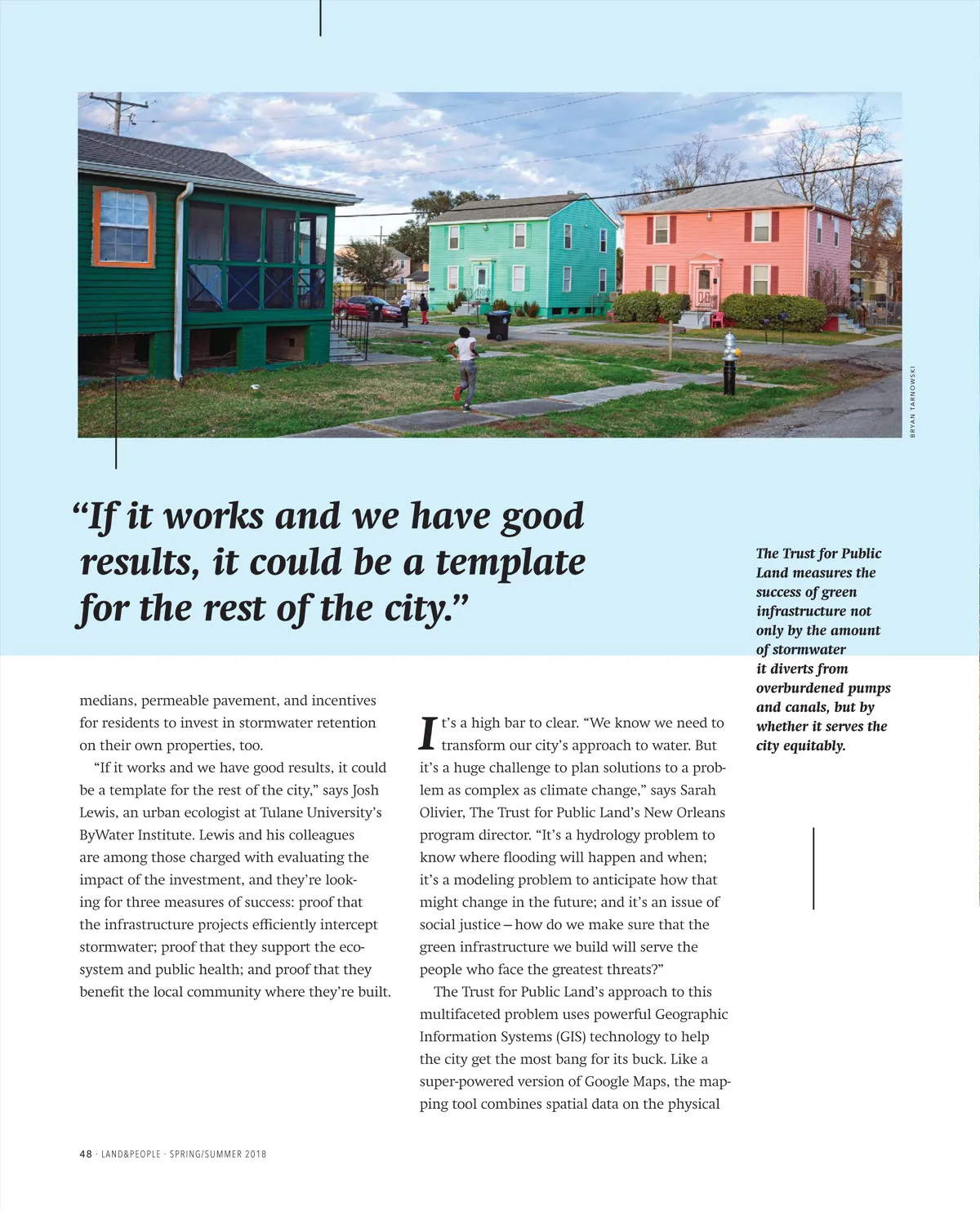 BRYAN TARNOWSKI

“If it works and we have good results, it could be a template for the rest of the city.”

The Trust for Public Land measures the success of green infrastructure not only by the amount of stormwater it diverts from overburdened pumps and canals, but by whether it serves the city equitably.

medians, permeable pavement, and incentives for residents to invest in stormwater retention on their own properties, too.

“If it works and we have good results, it could be a template for the rest of the city,” says Josh Lewis, an urban ecologist at Tulane University’s ByWater Institute. Lewis and his colleagues are among those charged with evaluating the impact of the investment, and they’re looking for three measures of success: proof that the infrastructure projects efficiently intercept stormwater; proof that they support the ecosystem and public health; and proof that they benefit the local community where they’re built.

It’s a high bar to clear. “We know we need to transform our city’s approach to water. But it’s a huge challenge to plan solutions to a problem as complex as climate change,” says Sarah Olivier, The Trust for Public Land’s New Orleans program director. “It’s a hydrology problem to know where flooding will happen and when; it’s a modeling problem to anticipate how that might change in the future; and it’s an issue of social justice – how do we make sure that the green infrastructure we build will serve the people who face the greatest threats?”

The Trust for Public Land’s approach to this multifaceted problem uses powerful Geographic Information Systems (GIS) technology to help the city get the most bang for its buck. Like a super-powered version of Google Maps, the mapping tool combines spatial data on the physical

48 · LAND&PEOPLE · SPRING/SUMMER 2018